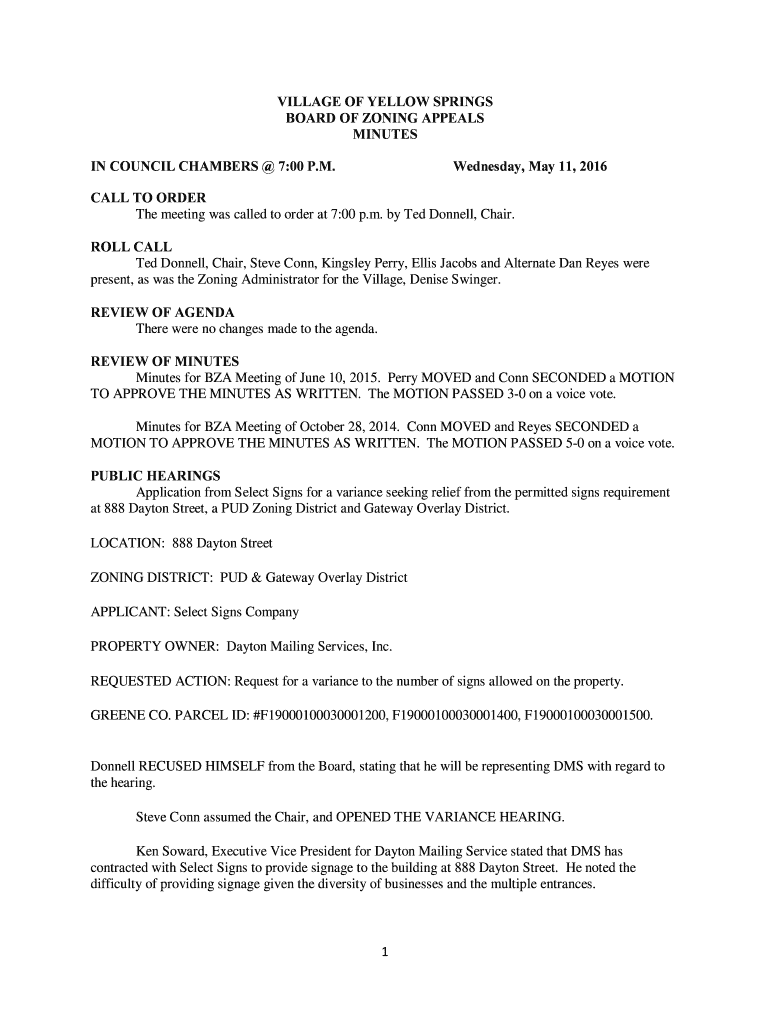 VILLAGE OF YELLOW SPRINGS
BOARD OF ZONING APPEALS
MINUTES

IN COUNCIL CHAMBERS @ 7:00 P.M. Wednesday, May 11, 2016

CALL TO ORDER
The meeting was called to order at 7:00 p.m. by Ted Donnell, Chair.

ROLL CALL
Ted Donnell, Chair, Steve Conn, Kingsley Perry, Ellis Jacobs and Alternate Dan Reyes were present, as was the Zoning Administrator for the Village, Denise Swinger.

REVIEW OF AGENDA
There were no changes made to the agenda.

REVIEW OF MINUTES
Minutes for BZA Meeting of June 10, 2015. Perry MOVED and Conn SECONDED a MOTION TO APPROVE THE MINUTES AS WRITTEN. The MOTION PASSED 3-0 on a voice vote.

Minutes for BZA Meeting of October 28, 2014. Conn MOVED and Reyes SECONDED a MOTION TO APPROVE THE MINUTES AS WRITTEN. The MOTION PASSED 5-0 on a voice vote.

PUBLIC HEARINGS
Application from Select Signs for a variance seeking relief from the permitted signs requirement at 888 Dayton Street, a PUD Zoning District and Gateway Overlay District.

LOCATION: 888 Dayton Street

ZONING DISTRICT: PUD & Gateway Overlay District

APPLICANT: Select Signs Company

PROPERTY OWNER: Dayton Mailing Services, Inc.

REQUESTED ACTION: Request for a variance to the number of signs allowed on the property.

GREENE CO. PARCEL ID: #F19000100030001200, F19000100030001400, F19000100030001500.

Donnell RECUSED HIMSELF from the Board, stating that he will be representing DMS with regard to the hearing.

Steve Conn assumed the Chair, and OPENED THE VARIANCE HEARING.

Ken Soward, Executive Vice President for Dayton Mailing Service stated that DMS has contracted with Select Signs to provide signage to the building at 888 Dayton Street. He noted the difficulty of providing signage given the diversity of businesses and the multiple entrances.

1